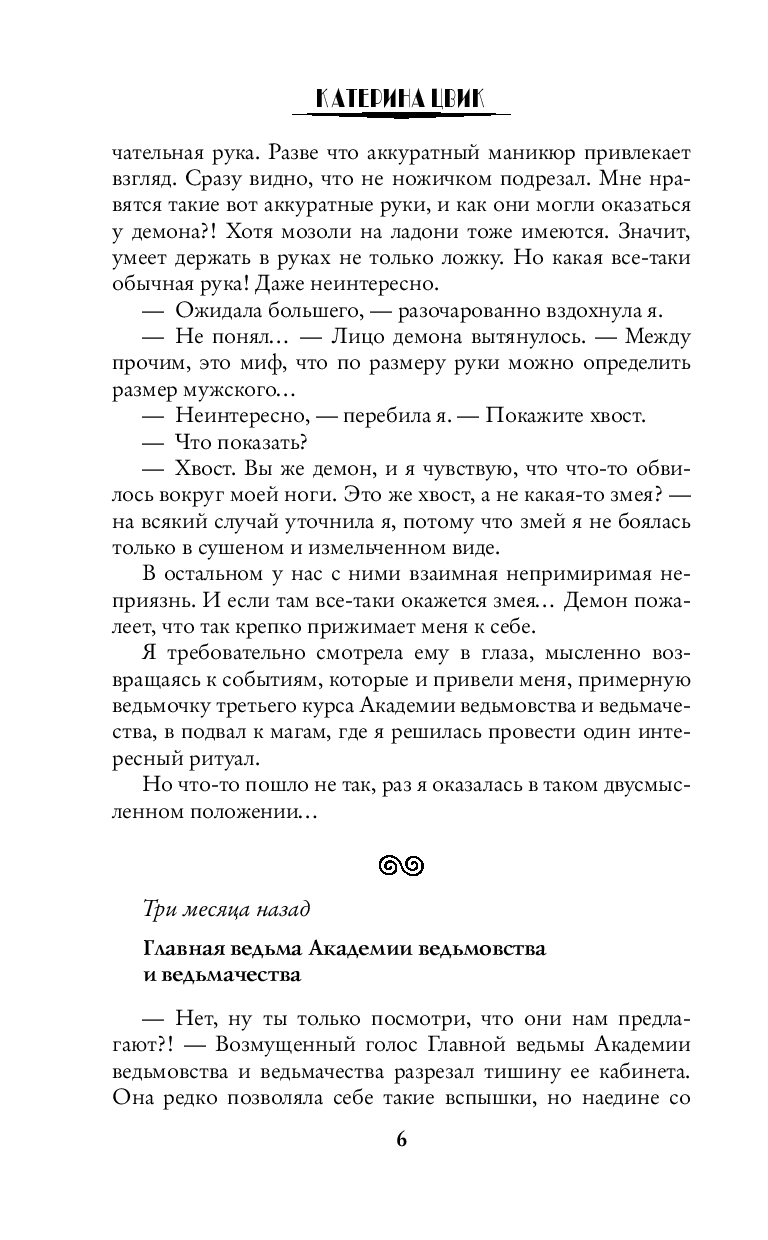 КАТЕРИНА ЦВИК

чательная рука. Разве что аккуратный маникюр привлекает взгляд. Сразу видно, что не ножичком подрезал. Мне нравятся такие вот аккуратные руки, и как они могли оказаться у демона?! Хотя мозоли на ладони тоже имеются. Значит, умеет держать в руках не только ложку. Но какая все-таки обычная рука! Даже неинтересно.

— Ожидала большего, — разочарованно вздохнула я.

— Не понял… — Лицо демона вытянулось. — Между прочим, это миф, что по размеру руки можно определить размер мужского…

— Неинтересно, — перебила я. — Покажите хвост.

— Что показать?

— Хвост. Вы же демон, и я чувствую, что что-то обвилось вокруг моей ноги. Это же хвост, а не какая-то змея? — на всякий случай уточнила я, потому что змей я не боялась только в сушеном и измельченном виде.

В остальном у нас с ними взаимная непримиримая неприязнь. И если там все-таки окажется змея… Демон пожалеет, что так крепко прижимает меня к себе.

Я требовательно смотрела ему в глаза, мысленно возвращаясь к событиям, которые и привели меня, примерную ведьмочку третьего курса Академии ведьмовства и ведьмачества, в подвал к магам, где я решилась провести один интересный ритуал.

Но что-то пошло не так, раз я оказалась в таком двусмысленном положении…

Три месяца назад

Главная ведьма Академии ведьмовства и ведьмачества

— Нет, ну ты только посмотри, что они нам предлагают?! — Возмущенный голос Главной ведьмы Академии ведьмовства и ведьмачества разрезал тишину ее кабинета. Она редко позволяла себе такие вспышки, но наедине со

6